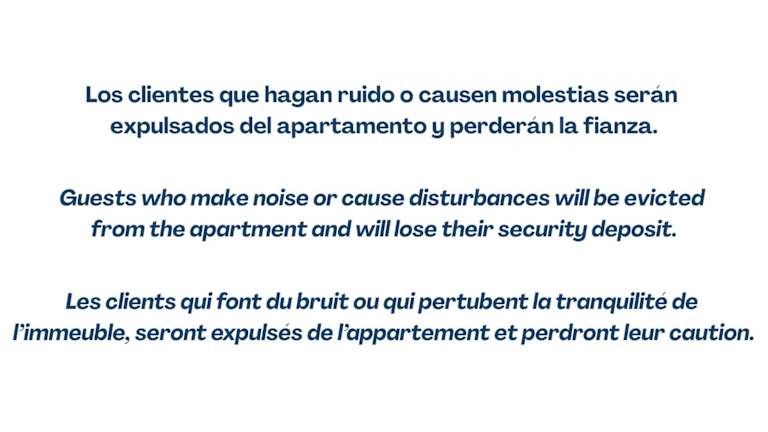 Los clientes que hagan ruido o causen molestias serán expulsados del apartamento y perderán la fianza.

Guests who make noise or cause disturbances will be evicted from the apartment and will lose their security deposit.

Les clients qui font du bruit ou qui pertubent la tranquilité de l'immeuble, seront expulsés de l'appartement et perdront leur caution.